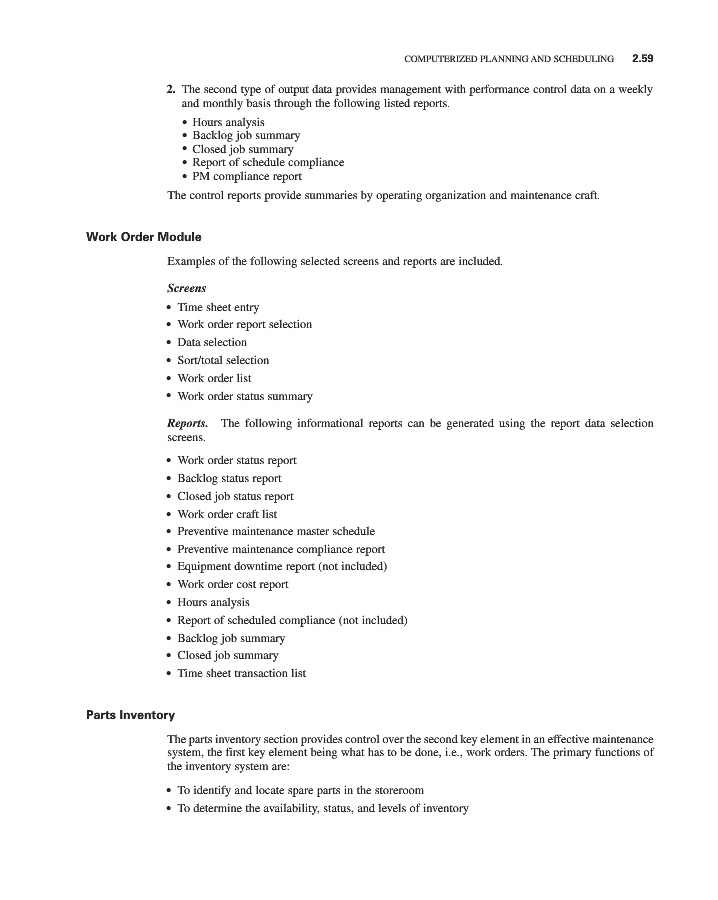 COMPUTERIZED PLANNING AND SCHEDULING 2.59

2. The second type of output data provides management with performance control data on a weekly and monthly basis through the following listed reports.
• Hours analysis
• Backlog job summary
• Closed job summary
• Report of schedule compliance
• PM compliance report

The control reports provide summaries by operating organization and maintenance craft.

Work Order Module

Examples of the following selected screens and reports are included.

Screens
• Time sheet entry
• Work order report selection
• Data selection
• Sort/total selection
• Work order list
• Work order status summary

Reports. The following informational reports can be generated using the report data selection screens.

• Work order status report
• Backlog status report
• Closed job status report
• Work order craft list
• Preventive maintenance master schedule
• Preventive maintenance compliance report
• Equipment downtime report (not included)
• Work order cost report
• Hours analysis
• Report of scheduled compliance (not included)
• Backlog job summary
• Closed job summary
• Time sheet transaction list

Parts Inventory

The parts inventory section provides control over the second key element in an effective maintenance system, the first key element being what has to be done, i.e., work orders. The primary functions of the inventory system are:

• To identify and locate spare parts in the storeroom
• To determine the availability, status, and levels of inventory